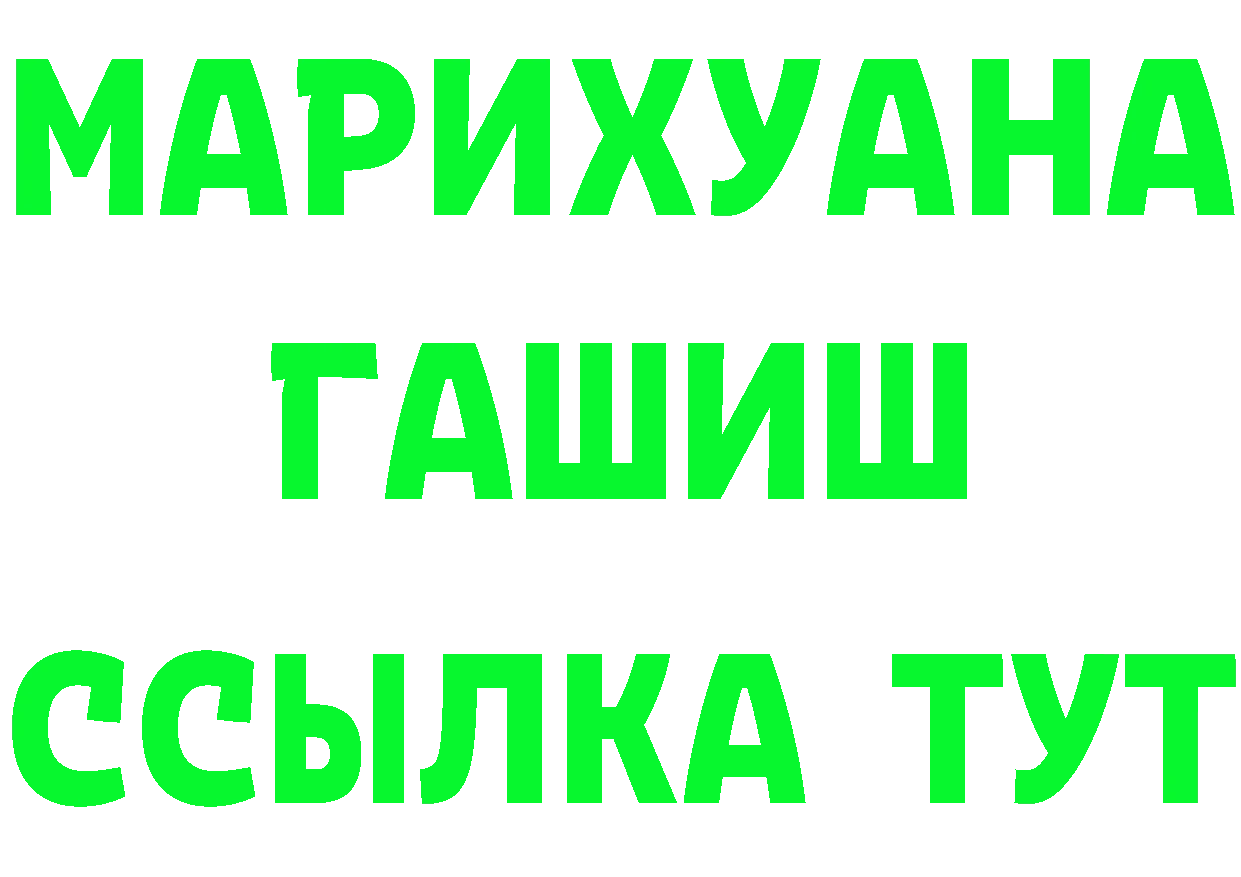 МАРИХУАНА
ГАШИШ
ССЫЛКА ТУТ